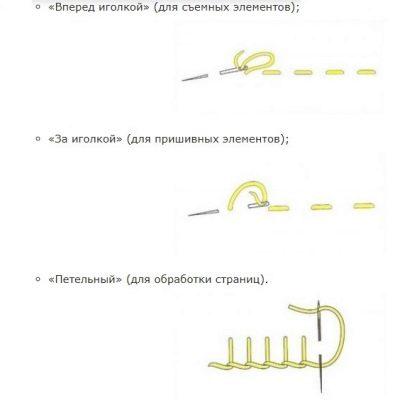 ◦ «Вперед иголкой» (для съемных элементов);

◦ «За иголкой» (для пришивных элементов);

◦ «Петельный» (для обработки страниц).